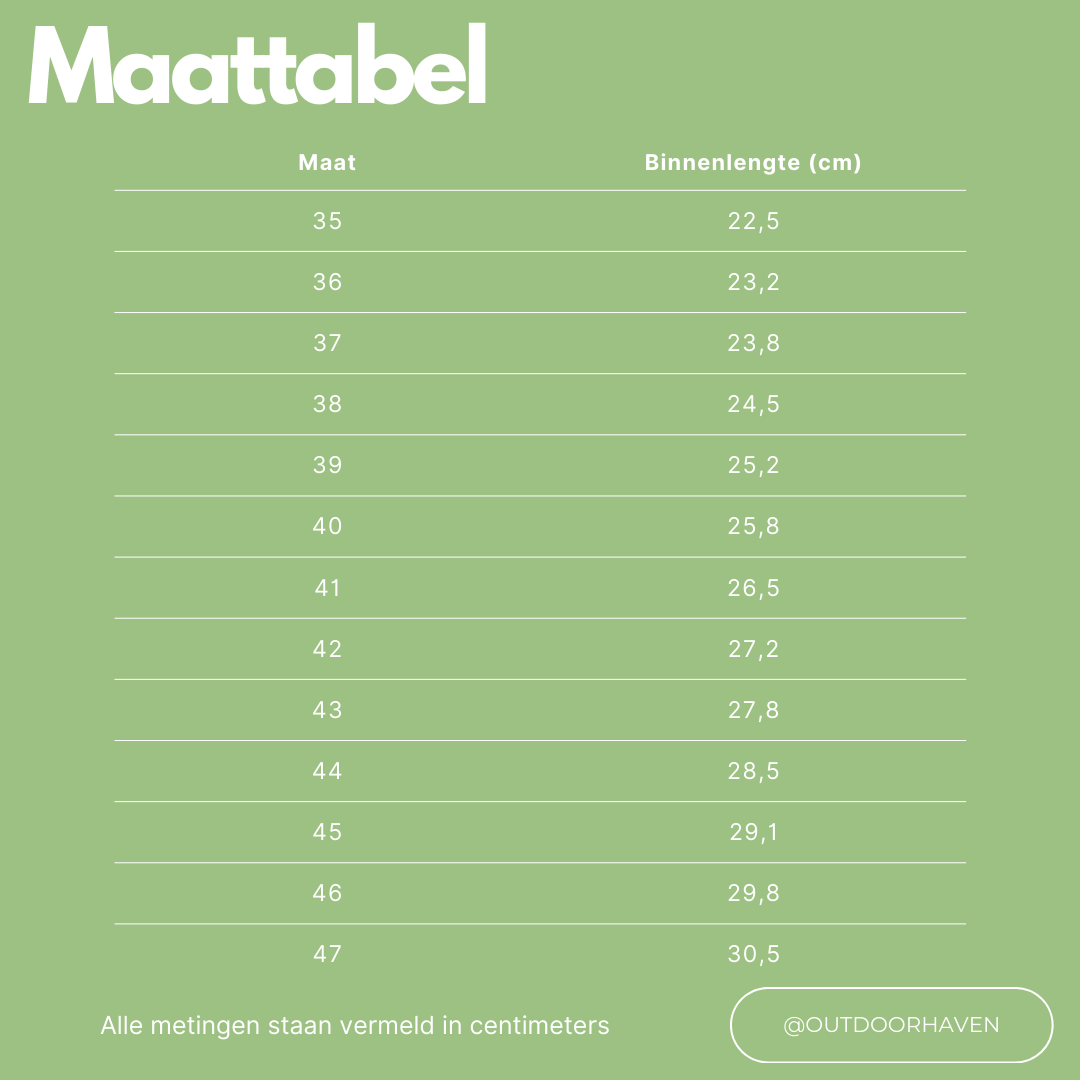 Maattabel

| Maat | Binnenlengte (cm) |
|---|---|
| 35 | 22,5 |
| 36 | 23,2 |
| 37 | 23,8 |
| 38 | 24,5 |
| 39 | 25,2 |
| 40 | 25,8 |
| 41 | 26,5 |
| 42 | 27,2 |
| 43 | 27,8 |
| 44 | 28,5 |
| 45 | 29,1 |
| 46 | 29,8 |
| 47 | 30,5 |

Alle metingen staan vermeld in centimeters

@OUTDOORHAVEN